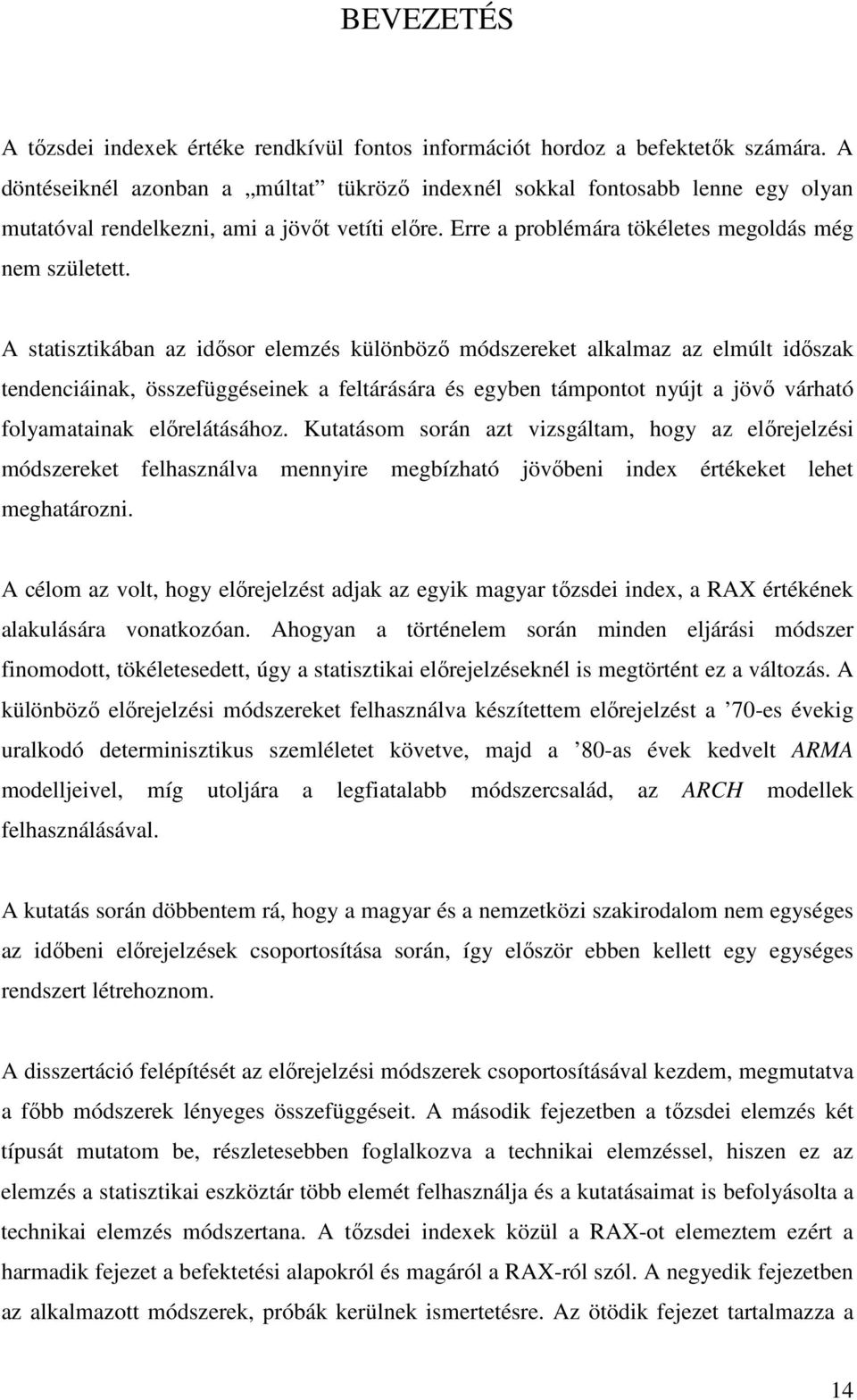 BEVEZETÉS

A tőzsdei indexek értéke rendkívül fontos információt hordoz a befektetők számára. A döntéseiknél azonban a „múltat” tükröző indexnél sokkal fontosabb lenne egy olyan mutatóval rendelkezni, ami a jövőt vetíti előre. Erre a problémára tökéletes megoldás még nem született.

A statisztikában az idősor elemzés különböző módszereket alkalmaz az elmúlt időszak tendenciáinak, összefüggéseinek a feltárására és egyben támpontot nyújt a jövő várható folyamatainak előrelátásához. Kutatásom során azt vizsgáltam, hogy az előrejelzési módszereket felhasználva mennyire megbízható jövőbeni index értékeket lehet meghatározni.

A célom az volt, hogy előrejelzést adjak az egyik magyar tőzsdei index, a RAX értékének alakulására vonatkozóan. Ahogyan a történelem során minden eljárási módszer finomodott, tökéletesedett, úgy a statisztikai előrejelzéseknél is megtörtént ez a változás. A különböző előrejelzési módszereket felhasználva készítettem előrejelzést a ’70-es évekig uralkodó determinisztikus szemléletet követve, majd a ’80-as évek kedvelt ARMA modelljeivel, míg utoljára a legfiatalabb módszercsalád, az ARCH modellek felhasználásával.

A kutatás során döbbentem rá, hogy a magyar és a nemzetközi szakirodalom nem egységes az időbeni előrejelzések csoportosítása során, így először ebben kellett egy egységes rendszert létrehoznom.

A disszertáció felépítését az előrejelzési módszerek csoportosításával kezdem, megmutatva a főbb módszerek lényeges összefüggéseit. A második fejezetben a tőzsdei elemzés két típusát mutatom be, részletesebben foglalkozva a technikai elemzéssel, hiszen ez az elemzés a statisztikai eszköztár több elemét felhasználja és a kutatásaimat is befolyásolta a technikai elemzés módszertana. A tőzsdei indexek közül a RAX-ot elemeztem ezért a harmadik fejezet a befektetési alapokról és magáról a RAX-ról szól. A negyedik fejezetben az alkalmazott módszerek, próbák kerülnek ismertetésre. Az ötödik fejezet tartalmazza a

14